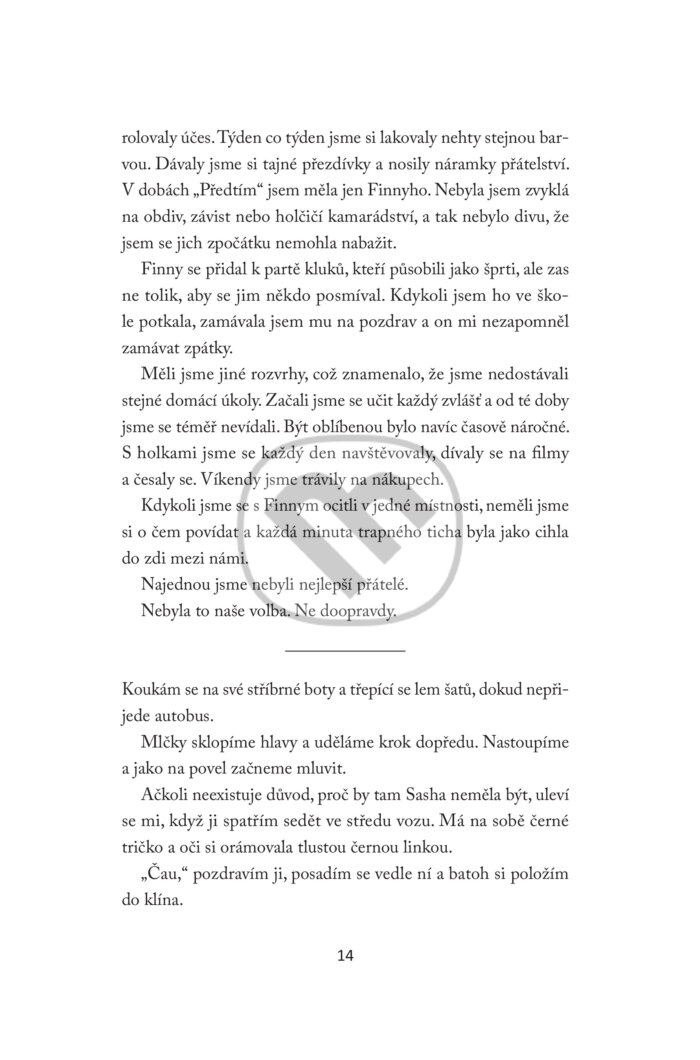 rolovaly účes. Týden co týden jsme si lakovaly nehty stejnou barvou. Dávaly jsme si tajné přezdívky a nosily náramky přátelství. V dobách „Předtím“ jsem měla jen Finnyho. Nebyla jsem zvyklá na obdiv, závist nebo holčičí kamarádství, a tak nebylo divu, že jsem se jich zpočátku nemohla nabažit.

Finny se přidal k partě kluků, kteří působili jako šprti, ale zas ne tolik, aby se jim někdo posmíval. Kdykoli jsem ho ve škole potkala, zamávala jsem mu na pozdrav a on mi nezapomněl zamávat zpátky.

Měli jsme jiné rozvrhy, což znamenalo, že jsme nedostávali stejné domácí úkoly. Začali jsme se učit každý zvlášť a od té doby jsme se téměř nevídali. Být oblíbenou bylo navíc časově náročné. S holkami jsme se každý den navštěvovaly, dívaly se na filmy a česaly se. Víkendy jsme trávily na nákupech.

Kdykoli jsme se s Finnym ocitli v jedné místnosti, neměli jsme si o čem povídat a každá minuta trapného ticha byla jako cihla do zdi mezi námi.

Najednou jsme nebyli nejlepší přátelé.

Nebyla to naše volba. Ne doopravdy.

Koukám se na své stříbrné boty a třepící se lem šatů, dokud nepřijede autobus.

Mlčky sklopíme hlavy a uděláme krok dopředu. Nastoupíme a jako na povel začneme mluvit.

Ačkoli neexistuje důvod, proč by tam Sasha neměla být, uleví se mi, když ji spatřím sedět ve středu vozu. Má na sobě černé tričko a oči si orámovala tlustou černou linkou.

„Čau,“ pozdravím ji, posadím se vedle ní a batoh si položím do klína.

14